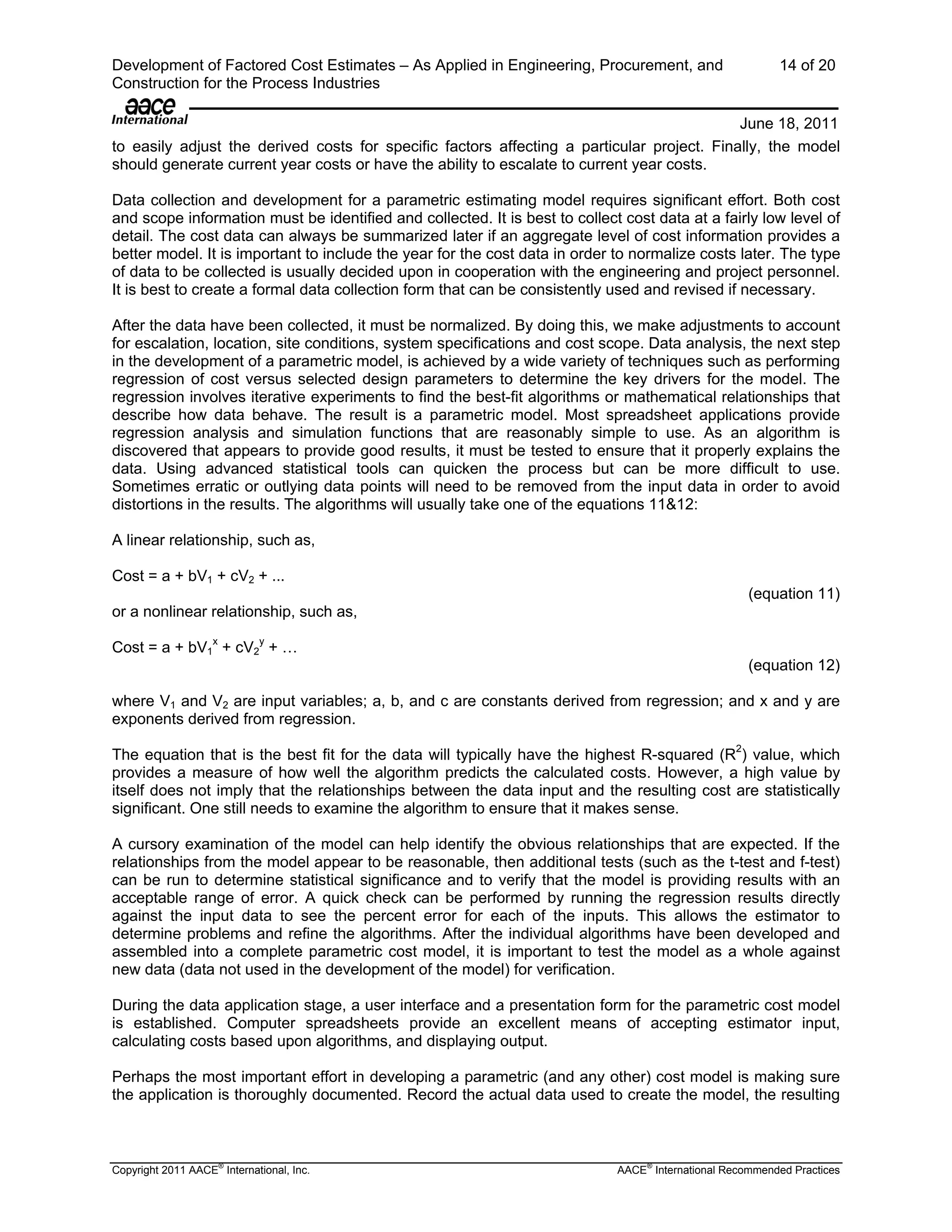 Development of Factored Cost Estimates – As Applied in Engineering, Procurement, and Construction for the Process Industries

14 of 20

aace International

June 18, 2011

to easily adjust the derived costs for specific factors affecting a particular project. Finally, the model should generate current year costs or have the ability to escalate to current year costs.

Data collection and development for a parametric estimating model requires significant effort. Both cost and scope information must be identified and collected. It is best to collect cost data at a fairly low level of detail. The cost data can always be summarized later if an aggregate level of cost information provides a better model. It is important to include the year for the cost data in order to normalize costs later. The type of data to be collected is usually decided upon in cooperation with the engineering and project personnel. It is best to create a formal data collection form that can be consistently used and revised if necessary.

After the data have been collected, it must be normalized. By doing this, we make adjustments to account for escalation, location, site conditions, system specifications and cost scope. Data analysis, the next step in the development of a parametric model, is achieved by a wide variety of techniques such as performing regression of cost versus selected design parameters to determine the key drivers for the model. The regression involves iterative experiments to find the best-fit algorithms or mathematical relationships that describe how data behave. The result is a parametric model. Most spreadsheet applications provide regression analysis and simulation functions that are reasonably simple to use. As an algorithm is discovered that appears to provide good results, it must be tested to ensure that it properly explains the data. Using advanced statistical tools can quicken the process but can be more difficult to use. Sometimes erratic or outlying data points will need to be removed from the input data in order to avoid distortions in the results. The algorithms will usually take one of the equations 11&12:

A linear relationship, such as,

Cost = a + b$V_1$ + c$V_2$ + ...

(equation 11)

or a nonlinear relationship, such as,

Cost = a + b$V_1^x$ + c$V_2^y$ + …

(equation 12)

where $V_1$ and $V_2$ are input variables; a, b, and c are constants derived from regression; and x and y are exponents derived from regression.

The equation that is the best fit for the data will typically have the highest R-squared ($R^2$) value, which provides a measure of how well the algorithm predicts the calculated costs. However, a high value by itself does not imply that the relationships between the data input and the resulting cost are statistically significant. One still needs to examine the algorithm to ensure that it makes sense.

A cursory examination of the model can help identify the obvious relationships that are expected. If the relationships from the model appear to be reasonable, then additional tests (such as the t-test and f-test) can be run to determine statistical significance and to verify that the model is providing results with an acceptable range of error. A quick check can be performed by running the regression results directly against the input data to see the percent error for each of the inputs. This allows the estimator to determine problems and refine the algorithms. After the individual algorithms have been developed and assembled into a complete parametric cost model, it is important to test the model as a whole against new data (data not used in the development of the model) for verification.

During the data application stage, a user interface and a presentation form for the parametric cost model is established. Computer spreadsheets provide an excellent means of accepting estimator input, calculating costs based upon algorithms, and displaying output.

Perhaps the most important effort in developing a parametric (and any other) cost model is making sure the application is thoroughly documented. Record the actual data used to create the model, the resulting

Copyright 2011 AACE® International, Inc.

AACE® International Recommended Practices